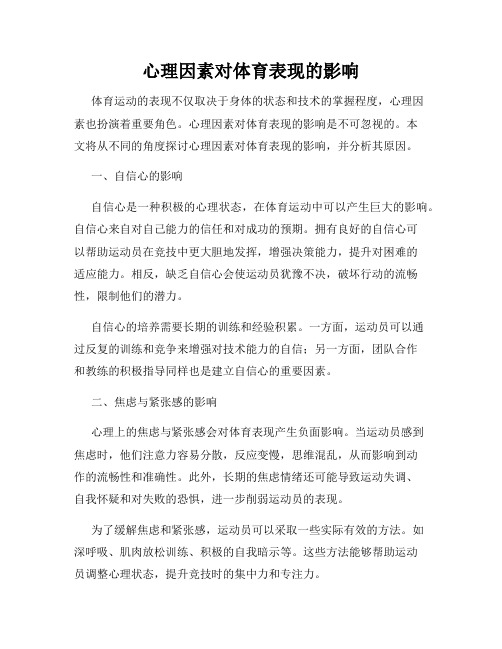 心理因素对体育表现的影响

体育运动的表现不仅取决于身体的状态和技术的掌握程度，心理因素也扮演着重要角色。心理因素对体育表现的影响是不可忽视的。本文将从不同的角度探讨心理因素对体育表现的影响，并分析其原因。

一、自信心的影响

自信心是一种积极的心理状态，在体育运动中可以产生巨大的影响。自信心来自对自己能力的信任和对成功的预期。拥有良好的自信心可以帮助运动员在竞技中更大胆地发挥，增强决策能力，提升对困难的适应能力。相反，缺乏自信心会使运动员犹豫不决，破坏行动的流畅性，限制他们的潜力。

自信心的培养需要长期的训练和经验积累。一方面，运动员可以通过反复的训练和竞争来增强对技术能力的自信；另一方面，团队合作和教练的积极指导同样也是建立自信心的重要因素。

二、焦虑与紧张感的影响

心理上的焦虑与紧张感会对体育表现产生负面影响。当运动员感到焦虑时，他们注意力容易分散，反应变慢，思维混乱，从而影响到动作的流畅性和准确性。此外，长期的焦虑情绪还可能导致运动失调、自我怀疑和对失败的恐惧，进一步削弱运动员的表现。

为了缓解焦虑和紧张感，运动员可以采取一些实际有效的方法。如深呼吸、肌肉放松训练、积极的自我暗示等。这些方法能够帮助运动员调整心理状态，提升竞技时的集中力和专注力。